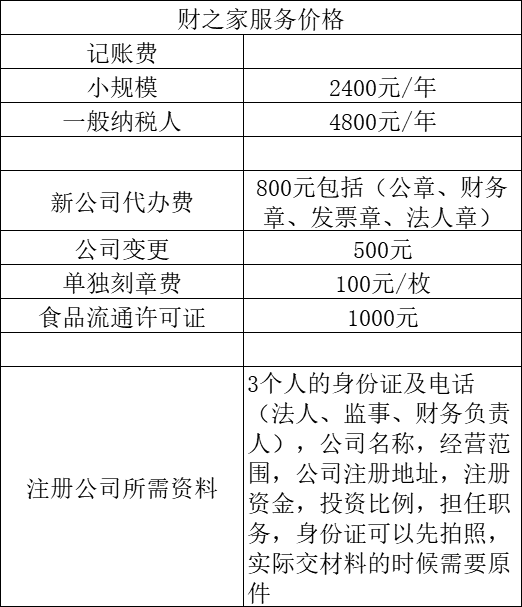 | 财之家服务价格 | |
|---|---|
| 记账费 | |
| 小规模 | 2400元/年 |
| 一般纳税人 | 4800元/年 |
| | |
| 新公司代办费 | 800元包括（公章、财务章、发票章、法人章） |
| 公司变更 | 500元 |
| 单独刻章费 | 100元/枚 |
| 食品流通许可证 | 1000元 |
| | |
| 注册公司所需资料 | 3个人的身份证及电话（法人、监事、财务负责人），公司名称，经营范围，公司注册地址，注册资金，投资比例，担任职务，身份证可以先拍照，实际交材料的时候需要原件 |